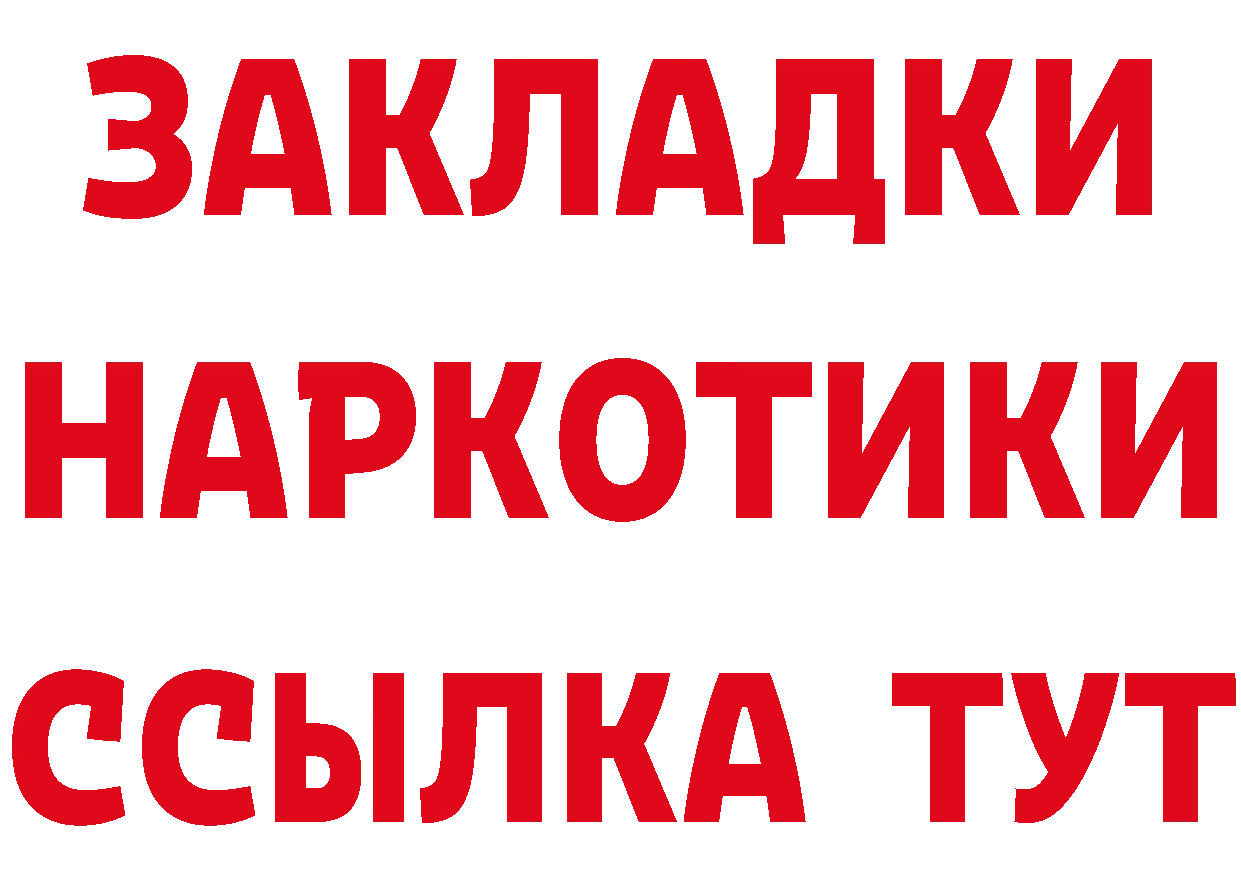 ЗАКЛАДКИ
НАРКОТИКИ
ССЫЛКА ТУТ